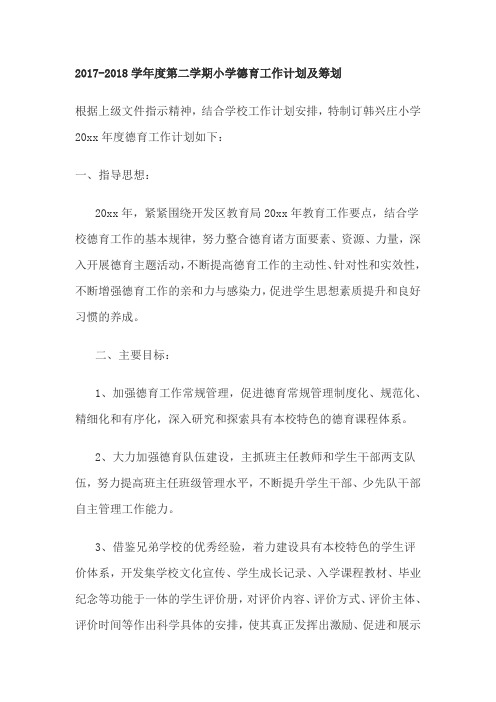 2017-2018 学年度第二学期小学德育工作计划及筹划

根据上级文件指示精神，结合学校工作计划安排，特制订韩兴庄小学 20xx 年度德育工作计划如下：

一、指导思想：

20xx 年，紧紧围绕开发区教育局 20xx 年教育工作要点，结合学校德育工作的基本规律，努力整合德育诸方面要素、资源、力量，深入开展德育主题活动，不断提高德育工作的主动性、针对性和实效性，不断增强德育工作的亲和力与感染力，促进学生思想素质提升和良好习惯的养成。

二、主要目标：

1、加强德育工作常规管理，促进德育常规管理制度化、规范化、精细化和有序化，深入研究和探索具有本校特色的德育课程体系。

2、大力加强德育队伍建设，主抓班主任教师和学生干部两支队伍，努力提高班主任班级管理水平，不断提升学生干部、少先队干部自主管理工作能力。

3、借鉴兄弟学校的优秀经验，着力建设具有本校特色的学生评价体系，开发集学校文化宣传、学生成长记录、入学课程教材、毕业纪念等功能于一体的学生评价册，对评价内容、评价方式、评价主体、评价时间等作出科学具体的安排，使其真正发挥出激励、促进和展示